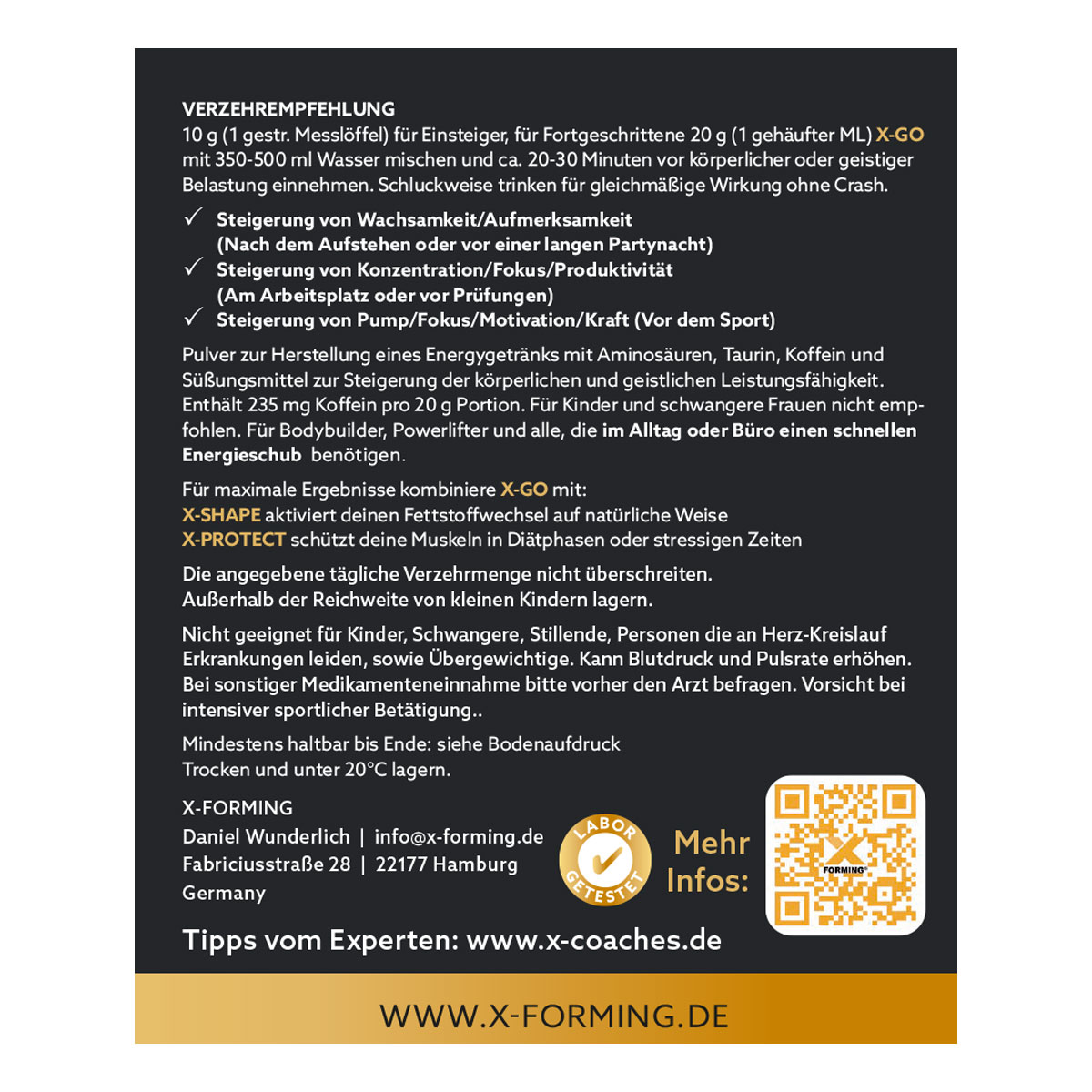 VERZEHREMPFEHLUNG
10 g (1 gestr. Messlöffel) für Einsteiger, für Fortgeschrittene 20 g (1 gehäufter ML) X-GO mit 350-500 ml Wasser mischen und ca. 20-30 Minuten vor körperlicher oder geistiger Belastung einnehmen. Schluckweise trinken für gleichmäßige Wirkung ohne Crash.

✓ Steigerung von Wachsamkeit/Aufmerksamkeit (Nach dem Aufstehen oder vor einer langen Partynacht)
✓ Steigerung von Konzentration/Fokus/Produktivität (Am Arbeitsplatz oder vor Prüfungen)
✓ Steigerung von Pump/Fokus/Motivation/Kraft (Vor dem Sport)

Pulver zur Herstellung eines Energygetränks mit Aminosäuren, Taurin, Koffein und Süßungsmittel zur Steigerung der körperlichen und geistlichen Leistungsfähigkeit. Enthält 235 mg Koffein pro 20 g Portion. Für Kinder und schwangere Frauen nicht empfohlen. Für Bodybuilder, Powerlifter und alle, die im Alltag oder Büro einen schnellen Energieschub benötigen.

Für maximale Ergebnisse kombiniere X-GO mit:
X-SHAPE aktiviert deinen Fettstoffwechsel auf natürliche Weise
X-PROTECT schützt deine Muskeln in Diätphasen oder stressigen Zeiten

Die angegebene tägliche Verzehrmenge nicht überschreiten.
Außerhalb der Reichweite von kleinen Kindern lagern.

Nicht geeignet für Kinder, Schwangere, Stillende, Personen die an Herz-Kreislauf Erkrankungen leiden, sowie Übergewichtige. Kann Blutdruck und Pulsrate erhöhen. Bei sonstiger Medikamenteneinnahme bitte vorher den Arzt befragen. Vorsicht bei intensiver sportlicher Betätigung..

Mindestens haltbar bis Ende: siehe Bodenaufdruck
Trocken und unter 20°C lagern.

X-FORMING
Daniel Wunderlich | info@x-forming.de
Fabriciusstraße 28 | 22177 Hamburg
Germany

LABOR GETESTET

Mehr Infos:

X FORMING

Tipps vom Experten: www.x-coaches.de

WWW.X-FORMING.DE